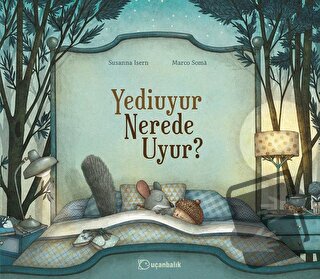 Susanna Isern

Marco Somà

Yediuyur Nerede Uyur?

uçanbalık